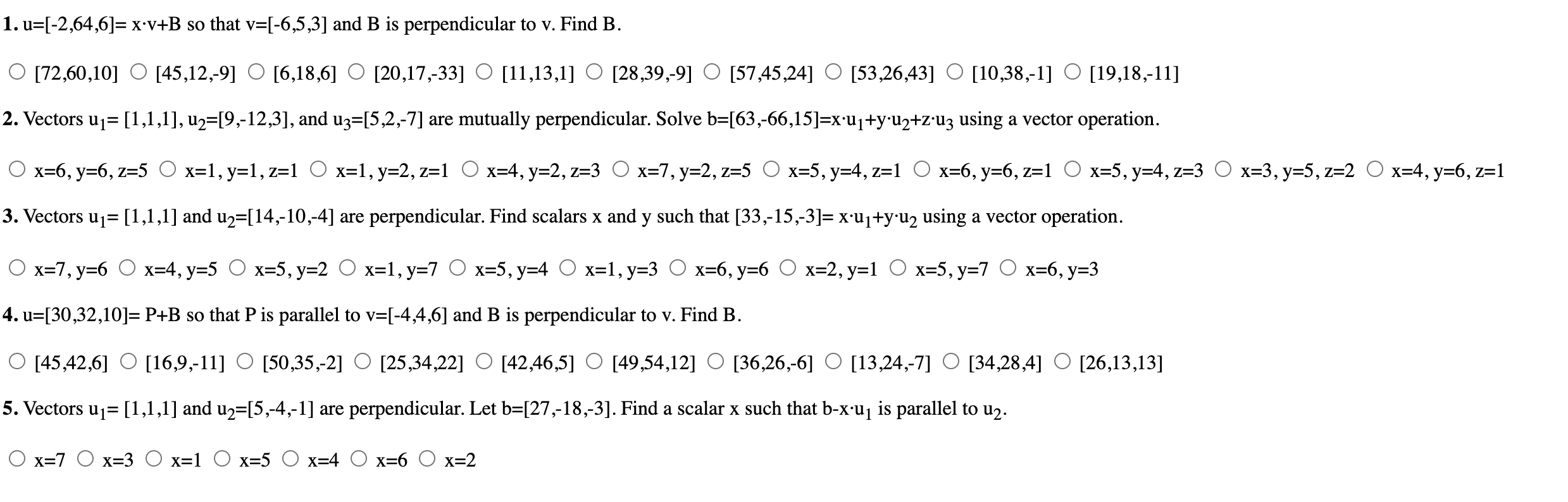 **1.** u=[-2,64,6]= x·v+B so that v=[-6,5,3] and B is perpendicular to v. Find B.

○ [72,60,10] ○ [45,12,-9] ○ [6,18,6] ○ [20,17,-33] ○ [11,13,1] ○ [28,39,-9] ○ [57,45,24] ○ [53,26,43] ○ [10,38,-1] ○ [19,18,-11]

**2.** Vectors $u_1$= [1,1,1], $u_2$=[9,-12,3], and $u_3$=[5,2,-7] are mutually perpendicular. Solve b=[63,-66,15]=x·$u_1$+y·$u_2$+z·$u_3$ using a vector operation.

○ x=6, y=6, z=5 ○ x=1, y=1, z=1 ○ x=1, y=2, z=1 ○ x=4, y=2, z=3 ○ x=7, y=2, z=5 ○ x=5, y=4, z=1 ○ x=6, y=6, z=1 ○ x=5, y=4, z=3 ○ x=3, y=5, z=2 ○ x=4, y=6, z=1

**3.** Vectors $u_1$= [1,1,1] and $u_2$=[14,-10,-4] are perpendicular. Find scalars x and y such that [33,-15,-3]= x·$u_1$+y·$u_2$ using a vector operation.

○ x=7, y=6 ○ x=4, y=5 ○ x=5, y=2 ○ x=1, y=7 ○ x=5, y=4 ○ x=1, y=3 ○ x=6, y=6 ○ x=2, y=1 ○ x=5, y=7 ○ x=6, y=3

**4.** u=[30,32,10]= P+B so that P is parallel to v=[-4,4,6] and B is perpendicular to v. Find B.

○ [45,42,6] ○ [16,9,-11] ○ [50,35,-2] ○ [25,34,22] ○ [42,46,5] ○ [49,54,12] ○ [36,26,-6] ○ [13,24,-7] ○ [34,28,4] ○ [26,13,13]

**5.** Vectors $u_1$= [1,1,1] and $u_2$=[5,-4,-1] are perpendicular. Let b=[27,-18,-3]. Find a scalar x such that b-x·$u_1$ is parallel to $u_2$.

○ x=7 ○ x=3 ○ x=1 ○ x=5 ○ x=4 ○ x=6 ○ x=2